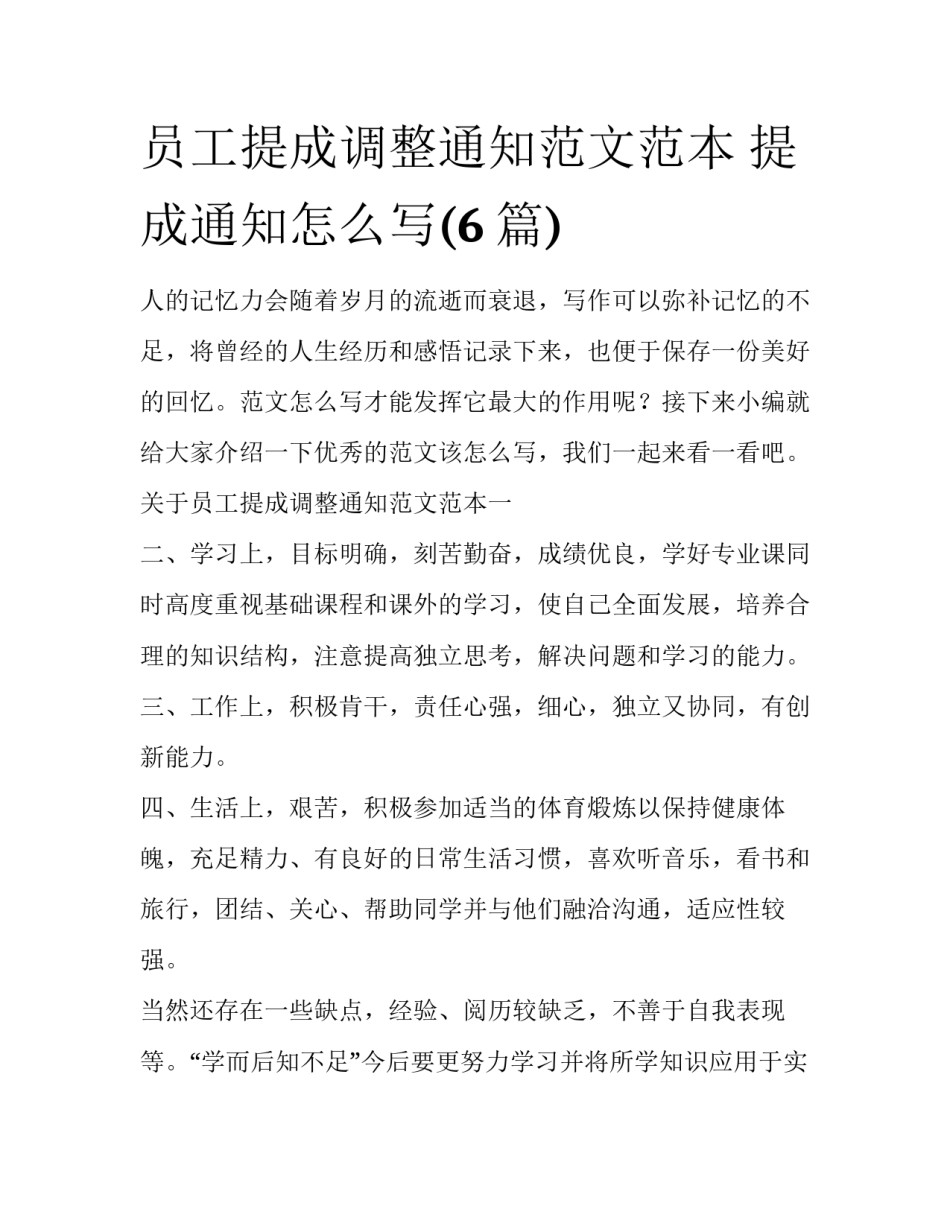 员工提成调整通知范文范本 提成通知怎么写(6 篇)

人的记忆力会随着岁月的流逝而衰退，写作可以弥补记忆的不足，将曾经的人生经历和感悟记录下来，也便于保存一份美好的回忆。范文怎么写才能发挥它最大的作用呢？接下来小编就给大家介绍一下优秀的范文该怎么写，我们一起来看一看吧。

关于员工提成调整通知范文范本一

二、学习上，目标明确，刻苦勤奋，成绩优良，学好专业课同时高度重视基础课程和课外的学习，使自己全面发展，培养合理的知识结构，注意提高独立思考，解决问题和学习的能力。

三、工作上，积极肯干，责任心强，细心，独立又协同，有创新能力。

四、生活上，艰苦，积极参加适当的体育煅炼以保持健康体魄，充足精力、有良好的日常生活习惯，喜欢听音乐，看书和旅行，团结、关心、帮助同学并与他们融洽沟通，适应性较强。

当然还存在一些缺点，经验、阅历较缺乏，不善于自我表现等。“学而后知不足”今后要更努力学习并将所学知识应用于实